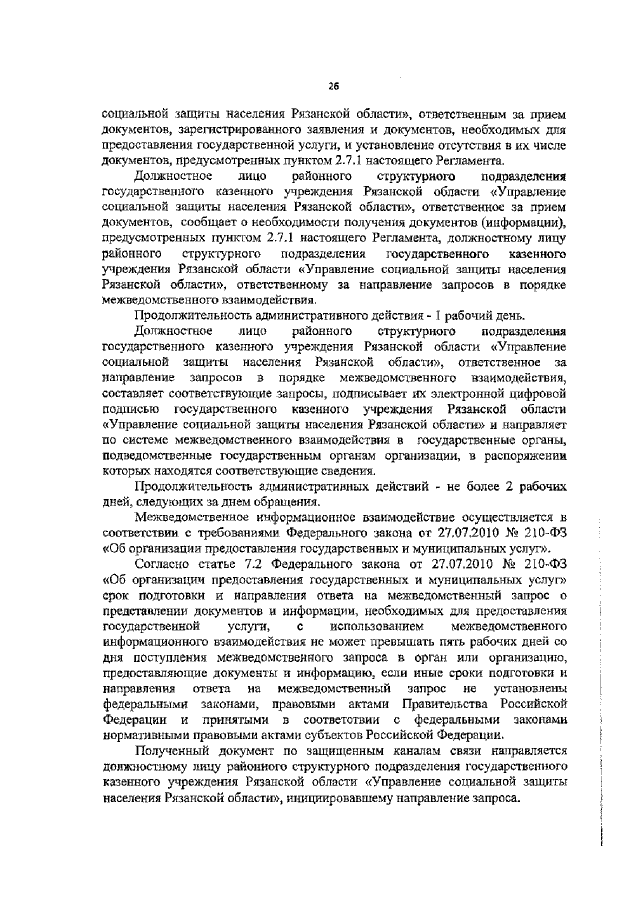 26

социальной защиты населения Рязанской области», ответственным за прием документов, зарегистрированного заявления и документов, необходимых для предоставления государственной услуги, и установление отсутствия в их числе документов, предусмотренных пунктом 2.7.1 настоящего Регламента.

Должностное лицо районного структурного подразделения государственного казенного учреждения Рязанской области «Управление социальной защиты населения Рязанской области», ответственное за прием документов, сообщает о необходимости получения документов (информации), предусмотренных пунктом 2.7.1 настоящего Регламента, должностному лицу районного структурного подразделения государственного казенного учреждения Рязанской области «Управление социальной защиты населения Рязанской области», ответственному за направление запросов в порядке межведомственного взаимодействия.

Продолжительность административного действия - 1 рабочий день.

Должностное лицо районного структурного подразделения государственного казенного учреждения Рязанской области «Управление социальной защиты населения Рязанской области», ответственное за направление запросов в порядке межведомственного взаимодействия, составляет соответствующие запросы, подписывает их электронной цифровой подписью государственного казенного учреждения Рязанской области «Управление социальной защиты населения Рязанской области» и направляет по системе межведомственного взаимодействия в государственные органы, подведомственные государственным органам организации, в распоряжении которых находятся соответствующие сведения.

Продолжительность административных действий - не более 2 рабочих дней, следующих за днем обращения.

Межведомственное информационное взаимодействие осуществляется в соответствии с требованиями Федерального закона от 27.07.2010 № 210-ФЗ «Об организации предоставления государственных и муниципальных услуг».

Согласно статье 7.2 Федерального закона от 27.07.2010 № 210-ФЗ «Об организации предоставления государственных и муниципальных услуг» срок подготовки и направления ответа на межведомственный запрос о представлении документов и информации, необходимых для предоставления государственной услуги, с использованием межведомственного информационного взаимодействия не может превышать пять рабочих дней со дня поступления межведомственного запроса в орган или организацию, предоставляющие документы и информацию, если иные сроки подготовки и направления ответа на межведомственный запрос не установлены федеральными законами, правовыми актами Правительства Российской Федерации и принятыми в соответствии с федеральными законами нормативными правовыми актами субъектов Российской Федерации.

Полученный документ по защищенным каналам связи направляется должностному лицу районного структурного подразделения государственного казенного учреждения Рязанской области «Управление социальной защиты населения Рязанской области», инициировавшему направление запроса.